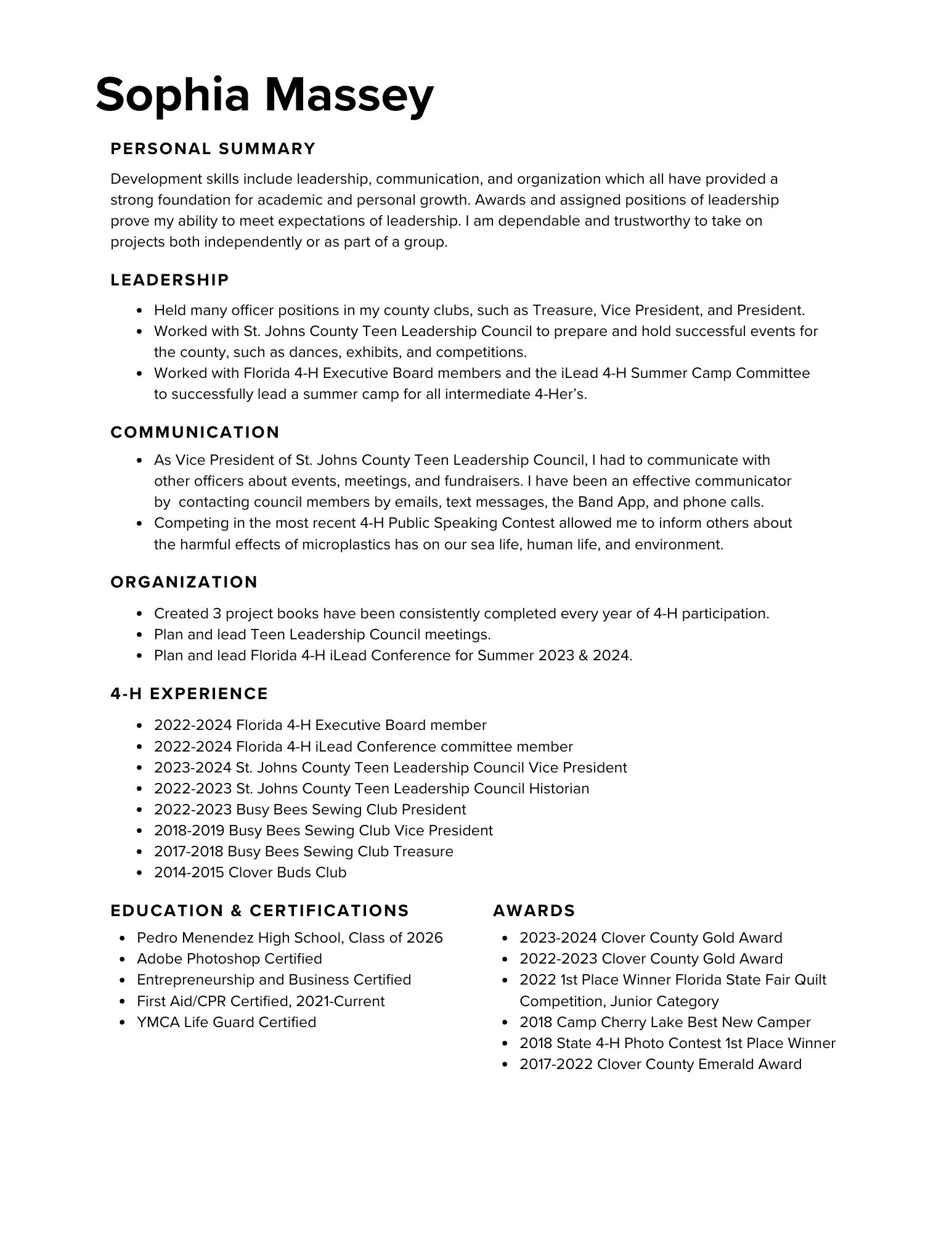 Sophia Massey

PERSONAL SUMMARY

Development skills include leadership, communication, and organization which all have provided a strong foundation for academic and personal growth. Awards and assigned positions of leadership prove my ability to meet expectations of leadership. I am dependable and trustworthy to take on projects both independently or as part of a group.

LEADERSHIP

- Held many officer positions in my county clubs, such as Treasure, Vice President, and President.
- Worked with St. Johns County Teen Leadership Council to prepare and hold successful events for the county, such as dances, exhibits, and competitions.
- Worked with Florida 4-H Executive Board members and the iLead 4-H Summer Camp Committee to successfully lead a summer camp for all intermediate 4-Her's.

COMMUNICATION

- As Vice President of St. Johns County Teen Leadership Council, I had to communicate with other officers about events, meetings, and fundraisers. I have been an effective communicator by contacting council members by emails, text messages, the Band App, and phone calls.
- Competing in the most recent 4-H Public Speaking Contest allowed me to inform others about the harmful effects of microplastics has on our sea life, human life, and environment.

ORGANIZATION

- Created 3 project books have been consistently completed every year of 4-H participation.
- Plan and lead Teen Leadership Council meetings.
- Plan and lead Florida 4-H iLead Conference for Summer 2023 & 2024.

4-H EXPERIENCE

- 2022-2024 Florida 4-H Executive Board member
- 2022-2024 Florida 4-H iLead Conference committee member
- 2023-2024 St. Johns County Teen Leadership Council Vice President
- 2022-2023 St. Johns County Teen Leadership Council Historian
- 2022-2023 Busy Bees Sewing Club President
- 2018-2019 Busy Bees Sewing Club Vice President
- 2017-2018 Busy Bees Sewing Club Treasure
- 2014-2015 Clover Buds Club

EDUCATION & CERTIFICATIONS

- Pedro Menendez High School, Class of 2026
- Adobe Photoshop Certified
- Entrepreneurship and Business Certified
- First Aid/CPR Certified, 2021-Current
- YMCA Life Guard Certified

AWARDS

- 2023-2024 Clover County Gold Award
- 2022-2023 Clover County Gold Award
- 2022 1st Place Winner Florida State Fair Quilt Competition, Junior Category
- 2018 Camp Cherry Lake Best New Camper
- 2018 State 4-H Photo Contest 1st Place Winner
- 2017-2022 Clover County Emerald Award